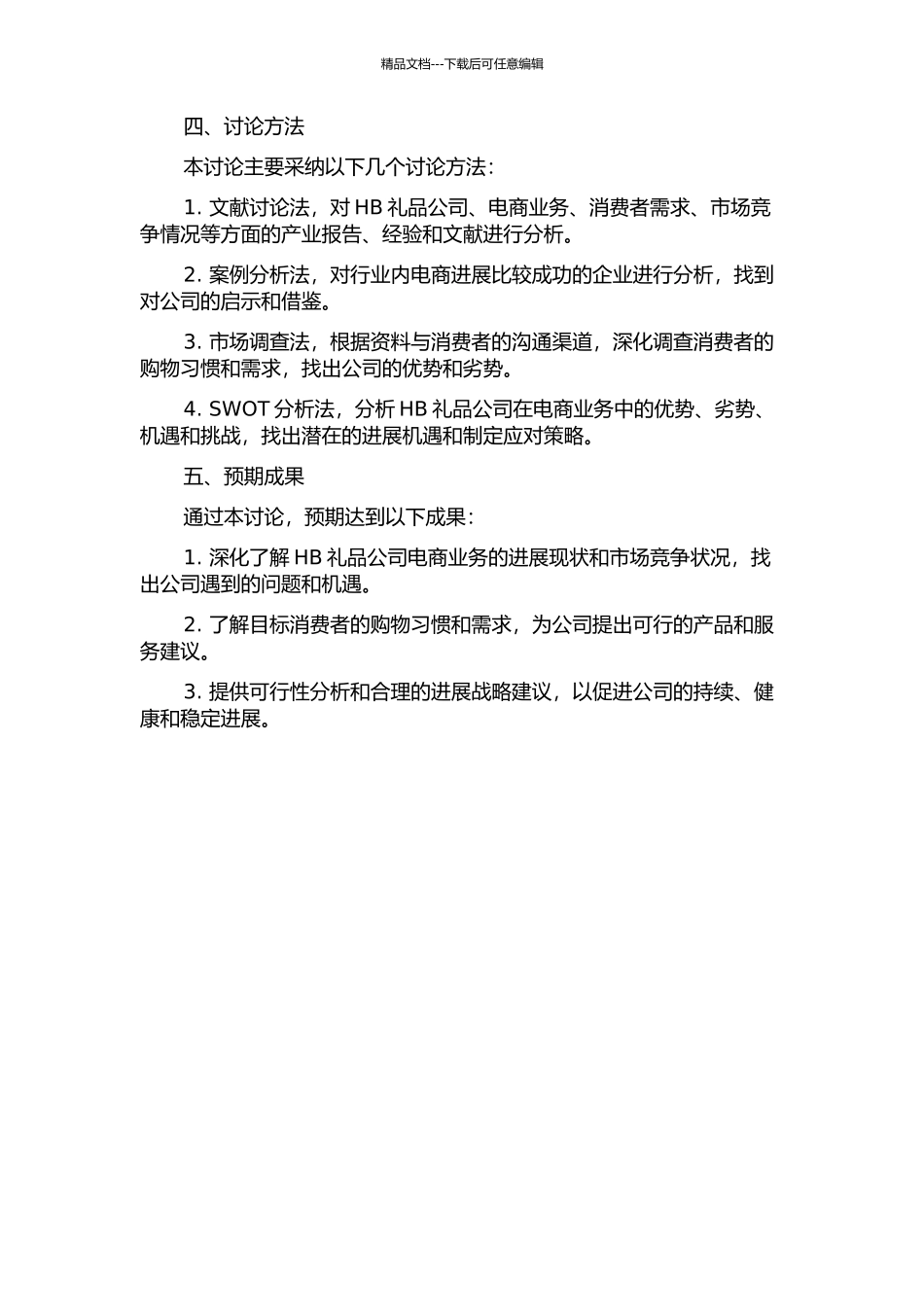 精品文档---下载后可任意编辑

四、讨论方法

本讨论主要采纳以下几个讨论方法：

1. 文献讨论法，对 HB 礼品公司、电商业务、消费者需求、市场竞争情况等方面的产业报告、经验和文献进行分析。

2. 案例分析法，对行业内电商进展比较成功的企业进行分析，找到对公司的启示和借鉴。

3. 市场调查法，根据资料与消费者的沟通渠道，深化调查消费者的购物习惯和需求，找出公司的优势和劣势。

4. SWOT 分析法，分析 HB 礼品公司在电商业务中的优势、劣势、机遇和挑战，找出潜在的进展机遇和制定应对策略。

五、预期成果

通过本讨论，预期达到以下成果：

1. 深化了解 HB 礼品公司电商业务的进展现状和市场竞争状况，找出公司遇到的问题和机遇。

2. 了解目标消费者的购物习惯和需求，为公司提出可行的产品和服务建议。

3. 提供可行性分析和合理的进展战略建议，以促进公司的持续、健康和稳定进展。